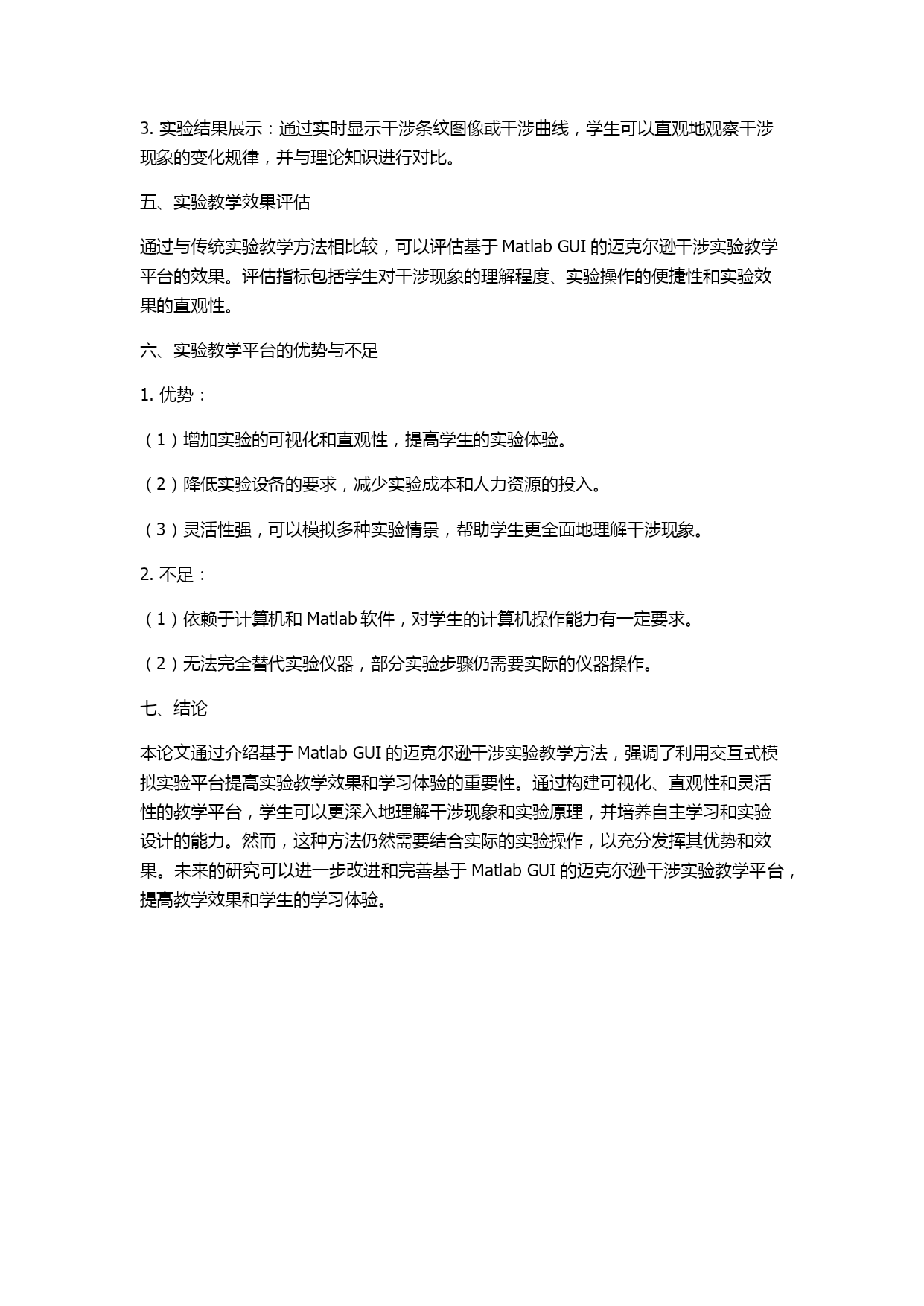 3. 实验结果展示：通过实时显示干涉条纹图像或干涉曲线，学生可以直观地观察干涉现象的变化规律，并与理论知识进行对比。

五、实验教学效果评估

通过与传统实验教学方法相比较，可以评估基于 Matlab GUI 的迈克尔逊干涉实验教学平台的效果。评估指标包括学生对干涉现象的理解程度、实验操作的便捷性和实验效果的直观性。

六、实验教学平台的优势与不足

1. 优势：

（1）增加实验的可视化和直观性，提高学生的实验体验。

（2）降低实验设备的要求，减少实验成本和人力资源的投入。

（3）灵活性强，可以模拟多种实验情景，帮助学生更全面地理解干涉现象。

2. 不足：

（1）依赖于计算机和 Matlab 软件，对学生的计算机操作能力有一定要求。

（2）无法完全替代实验仪器，部分实验步骤仍需要实际的仪器操作。

七、结论

本论文通过介绍基于 Matlab GUI 的迈克尔逊干涉实验教学方法，强调了利用交互式模拟实验平台提高实验教学效果和学习体验的重要性。通过构建可视化、直观性和灵活性的教学平台，学生可以更深入地理解干涉现象和实验原理，并培养自主学习和实验设计的能力。然而，这种方法仍然需要结合实际的实验操作，以充分发挥其优势和效果。未来的研究可以进一步改进和完善基于 Matlab GUI 的迈克尔逊干涉实验教学平台，提高教学效果和学生的学习体验。